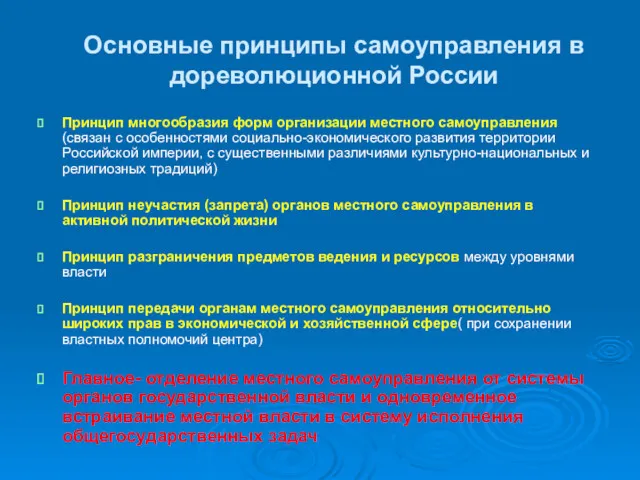 Основные принципы самоуправления в дореволюционной России

Принцип многообразия форм организации местного самоуправления (связан с особенностями социально-экономического развития территории Российской империи, с существенными различиями культурно-национальных и религиозных традиций)

Принцип неучастия (запрета) органов местного самоуправления в активной политической жизни

Принцип разграничения предметов ведения и ресурсов между уровнями власти

Принцип передачи органам местного самоуправления относительно широких прав в экономической и хозяйственной сфере( при сохранении властных полномочий центра)

Главное- отделение местного самоуправления от системы органов государственной власти и одновременное встраивание местной власти в систему исполнения общегосударственных задач